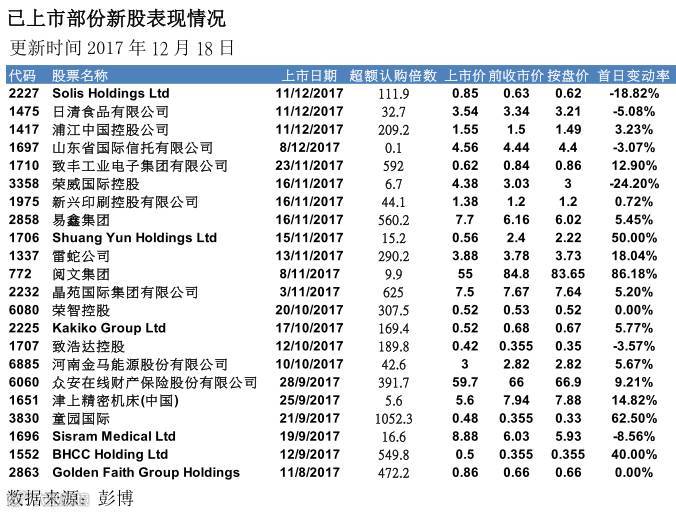 已上市部份新股表现情况

更新时间2017年12月18日

| 代码 | 股票名称 | 上市日期 | 超额认购倍数 | 上市价 | 前收市价 | 按盘价 | 首日变动率 |
|---|---|---|---|---|---|---|---|
| 2227 | Solis Holdings Ltd | 11/12/2017 | 111.9 | 0.85 | 0.63 | 0.62 | -18.82% |
| 1475 | 日清食品有限公司 | 11/12/2017 | 32.7 | 3.54 | 3.34 | 3.21 | -5.08% |
| 1417 | 浦江中国控股公司 | 11/12/2017 | 209.2 | 1.55 | 1.5 | 1.49 | 3.23% |
| 1697 | 山东省国际信托有限公司 | 8/12/2017 | 0.1 | 4.56 | 4.44 | 4.4 | -3.07% |
| 1710 | 致丰工业电子集团有限公司 | 23/11/2017 | 592 | 0.62 | 0.84 | 0.86 | 12.90% |
| 3358 | 荣威国际控股 | 16/11/2017 | 6.7 | 4.38 | 3.03 | 3 | -24.20% |
| 1975 | 新兴印刷控股有限公司 | 16/11/2017 | 44.1 | 1.38 | 1.2 | 1.2 | 0.72% |
| 2858 | 易鑫集团 | 16/11/2017 | 560.2 | 7.7 | 6.16 | 6.02 | 5.45% |
| 1706 | Shuang Yun Holdings Ltd | 15/11/2017 | 15.2 | 0.56 | 2.4 | 2.22 | 50.00% |
| 1337 | 雷蛇公司 | 13/11/2017 | 290.2 | 3.88 | 3.78 | 3.73 | 18.04% |
| 772 | 阅文集团 | 8/11/2017 | 9.9 | 55 | 84.8 | 83.65 | 86.18% |
| 2232 | 晶苑国际集团有限公司 | 3/11/2017 | 625 | 7.5 | 7.67 | 7.64 | 5.20% |
| 6080 | 荣智控股 | 20/10/2017 | 307.5 | 0.52 | 0.53 | 0.52 | 0.00% |
| 2225 | Kakiko Group Ltd | 17/10/2017 | 169.4 | 0.52 | 0.68 | 0.67 | 5.77% |
| 1707 | 致浩达控股 | 12/10/2017 | 189.8 | 0.42 | 0.355 | 0.35 | -3.57% |
| 6885 | 河南金马能源股份有限公司 | 10/10/2017 | 42.6 | 3 | 2.82 | 2.82 | 5.67% |
| 6060 | 众安在线财产保险股份有限公司 | 28/9/2017 | 391.7 | 59.7 | 66 | 66.9 | 9.21% |
| 1651 | 津上精密机床(中国) | 25/9/2017 | 5.6 | 5.6 | 7.94 | 7.88 | 14.82% |
| 3830 | 童园国际 | 21/9/2017 | 1052.3 | 0.48 | 0.355 | 0.33 | 62.50% |
| 1696 | Sisram Medical Ltd | 19/9/2017 | 16.6 | 8.88 | 6.03 | 5.93 | -8.56% |
| 1552 | BHCC Holding Ltd | 12/9/2017 | 549.8 | 0.5 | 0.355 | 0.355 | 40.00% |
| 2863 | Golden Faith Group Holdings | 11/8/2017 | 472.2 | 0.86 | 0.66 | 0.66 | 0.00% |

数据来源：彭博